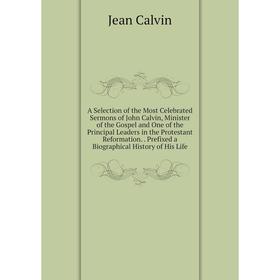 Jean Calvin

A Selection of the Most Celebrated Sermons of John Calvin, Minister of the Gospel and One of the Principal Leaders in the Protestant Reformation. . Prefixed a Biographical History of His Life